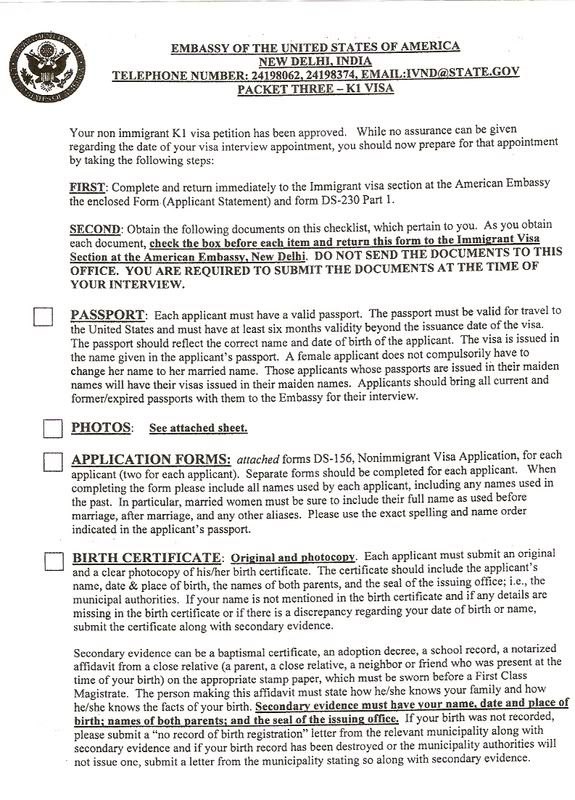 EMBASSY OF THE UNITED STATES OF AMERICA
NEW DELHI, INDIA
TELEPHONE NUMBER: 24198062, 24198374, EMAIL:IVND@STATE.GOV
PACKET THREE – K1 VISA

Your non immigrant K1 visa petition has been approved. While no assurance can be given regarding the date of your visa interview appointment, you should now prepare for that appointment by taking the following steps:

FIRST: Complete and return immediately to the Immigrant visa section at the American Embassy the enclosed Form (Applicant Statement) and form DS-230 Part 1.

SECOND: Obtain the following documents on this checklist, which pertain to you. As you obtain each document, check the box before each item and return this form to the Immigrant Visa Section at the American Embassy, New Delhi. DO NOT SEND THE DOCUMENTS TO THIS OFFICE. YOU ARE REQUIRED TO SUBMIT THE DOCUMENTS AT THE TIME OF YOUR INTERVIEW.

PASSPORT: Each applicant must have a valid passport. The passport must be valid for travel to the United States and must have at least six months validity beyond the issuance date of the visa. The passport should reflect the correct name and date of birth of the applicant. The visa is issued in the name given in the applicant's passport. A female applicant does not compulsorily have to change her name to her married name. Those applicants whose passports are issued in their maiden names will have their visas issued in their maiden names. Applicants should bring all current and former/expired passports with them to the Embassy for their interview.

PHOTOS: See attached sheet.

APPLICATION FORMS: attached forms DS-156, Nonimmigrant Visa Application, for each applicant (two for each applicant). Separate forms should be completed for each applicant. When completing the form please include all names used by each applicant, including any names used in the past. In particular, married women must be sure to include their full name as used before marriage, after marriage, and any other aliases. Please use the exact spelling and name order indicated in the applicant's passport.

BIRTH CERTIFICATE: Original and photocopy. Each applicant must submit an original and a clear photocopy of his/her birth certificate. The certificate should include the applicant's name, date & place of birth, the names of both parents, and the seal of the issuing office; i.e., the municipal authorities. If your name is not mentioned in the birth certificate and if any details are missing in the birth certificate or if there is a discrepancy regarding your date of birth or name, submit the certificate along with secondary evidence.

Secondary evidence can be a baptismal certificate, an adoption decree, a school record, a notarized affidavit from a close relative (a parent, a close relative, a neighbor or friend who was present at the time of your birth) on the appropriate stamp paper, which must be sworn before a First Class Magistrate. The person making this affidavit must state how he/she knows your family and how he/she knows the facts of your birth. Secondary evidence must have your name, date and place of birth; names of both parents; and the seal of the issuing office. If your birth was not recorded, please submit a "no record of birth registration" letter from the relevant municipality along with secondary evidence and if your birth record has been destroyed or the municipality authorities will not issue one, submit a letter from the municipality stating so along with secondary evidence.